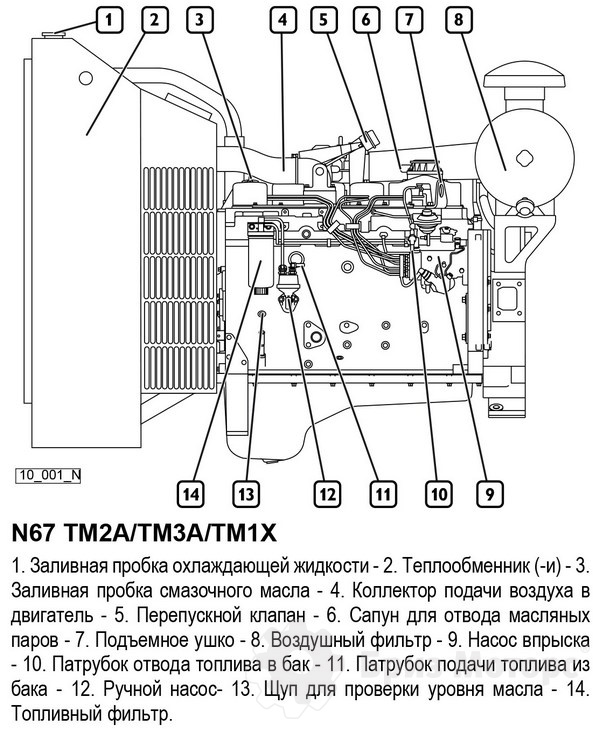 1
2
3
4
5
6
7
8

10_001_N

14
13
12
11
10
9

N67 TM2A/TM3A/TM1X

1. Заливная пробка охлаждающей жидкости - 2. Теплообменник (-и) - 3. Заливная пробка смазочного масла - 4. Коллектор подачи воздуха в двигатель - 5. Перепускной клапан - 6. Сапун для отвода масляных паров - 7. Подъемное ушко - 8. Воздушный фильтр - 9. Насос впрыска - 10. Патрубок отвода топлива в бак - 11. Патрубок подачи топлива из бака - 12. Ручной насос- 13. Щуп для проверки уровня масла - 14. Топливный фильтр.